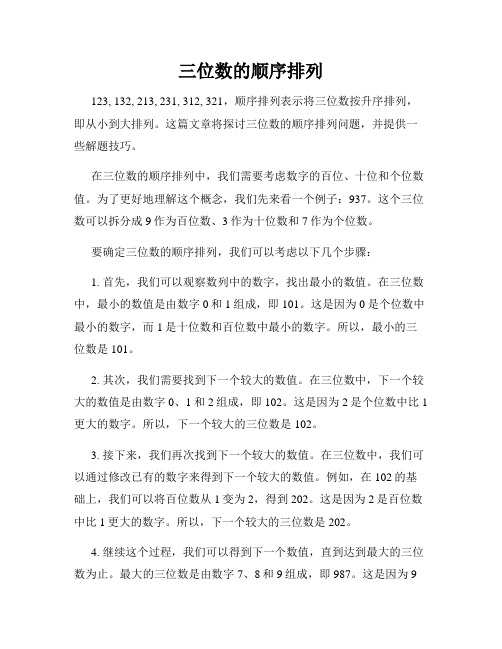 三位数的顺序排列

123, 132, 213, 231, 312, 321，顺序排列表示将三位数按升序排列，即从小到大排列。这篇文章将探讨三位数的顺序排列问题，并提供一些解题技巧。

在三位数的顺序排列中，我们需要考虑数字的百位、十位和个位数值。为了更好地理解这个概念，我们先来看一个例子：937。这个三位数可以拆分成 9 作为百位数、3 作为十位数和 7 作为个位数。

要确定三位数的顺序排列，我们可以考虑以下几个步骤：

1. 首先，我们可以观察数列中的数字，找出最小的数值。在三位数中，最小的数值是由数字 0 和 1 组成，即 101。这是因为 0 是个位数中最小的数字，而 1 是十位数和百位数中最小的数字。所以，最小的三位数是 101。

2. 其次，我们需要找到下一个较大的数值。在三位数中，下一个较大的数值是由数字 0、1 和 2 组成，即 102。这是因为 2 是个位数中比 1 更大的数字。所以，下一个较大的三位数是 102。

3. 接下来，我们再次找到下一个较大的数值。在三位数中，我们可以通过修改已有的数字来得到下一个较大的数值。例如，在 102 的基础上，我们可以将百位数从 1 变为 2，得到 202。这是因为 2 是百位数中比 1 更大的数字。所以，下一个较大的三位数是 202。

4. 继续这个过程，我们可以得到下一个数值，直到达到最大的三位数为止。最大的三位数是由数字 7、8 和 9 组成，即 987。这是因为 9